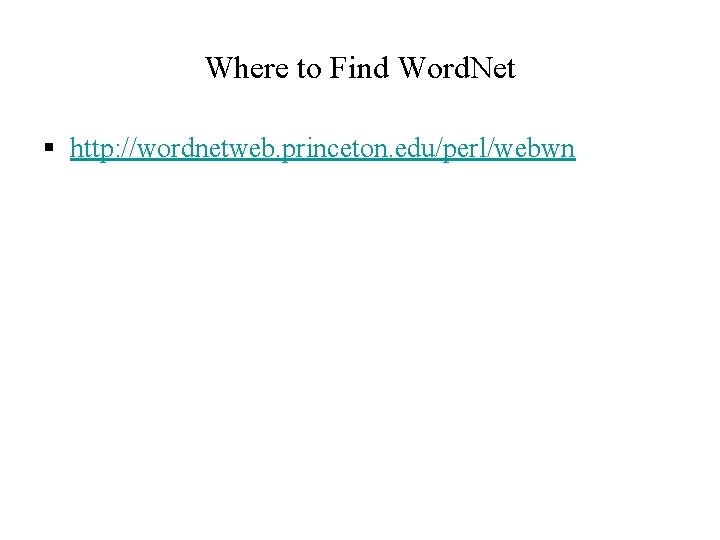 Where to Find WordNet

▪ http://wordnetweb.princeton.edu/perl/webwn